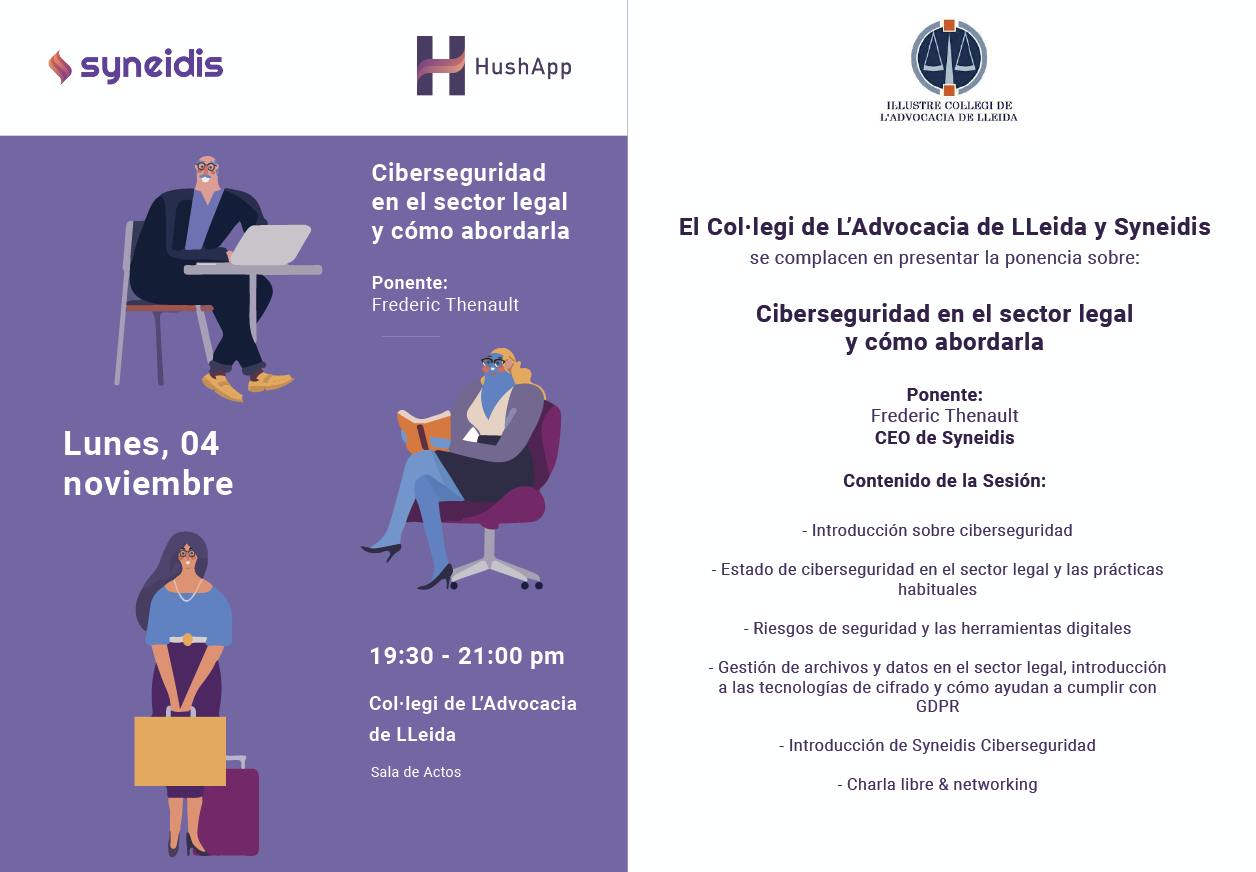 syneidis

HushApp

Ciberseguridad en el sector legal y cómo abordarla

Ponente:
Frederic Thenault

Lunes, 04 noviembre

19:30 - 21:00 pm

Col·legi de L'Advocacia de LLeida

Sala de Actos

ILLUSTRE COLLEGI DE L'ADVOCACIA DE LLEIDA

El Col·legi de L'Advocacia de LLeida y Syneidis
se complacen en presentar la ponencia sobre:

Ciberseguridad en el sector legal
y cómo abordarla

Ponente:
Frederic Thenault
CEO de Syneidis

Contenido de la Sesión:

- Introducción sobre ciberseguridad

- Estado de ciberseguridad en el sector legal y las prácticas habituales

- Riesgos de seguridad y las herramientas digitales

- Gestión de archivos y datos en el sector legal, introducción a las tecnologías de cifrado y cómo ayudan a cumplir con GDPR

- Introducción de Syneidis Ciberseguridad

- Charla libre & networking